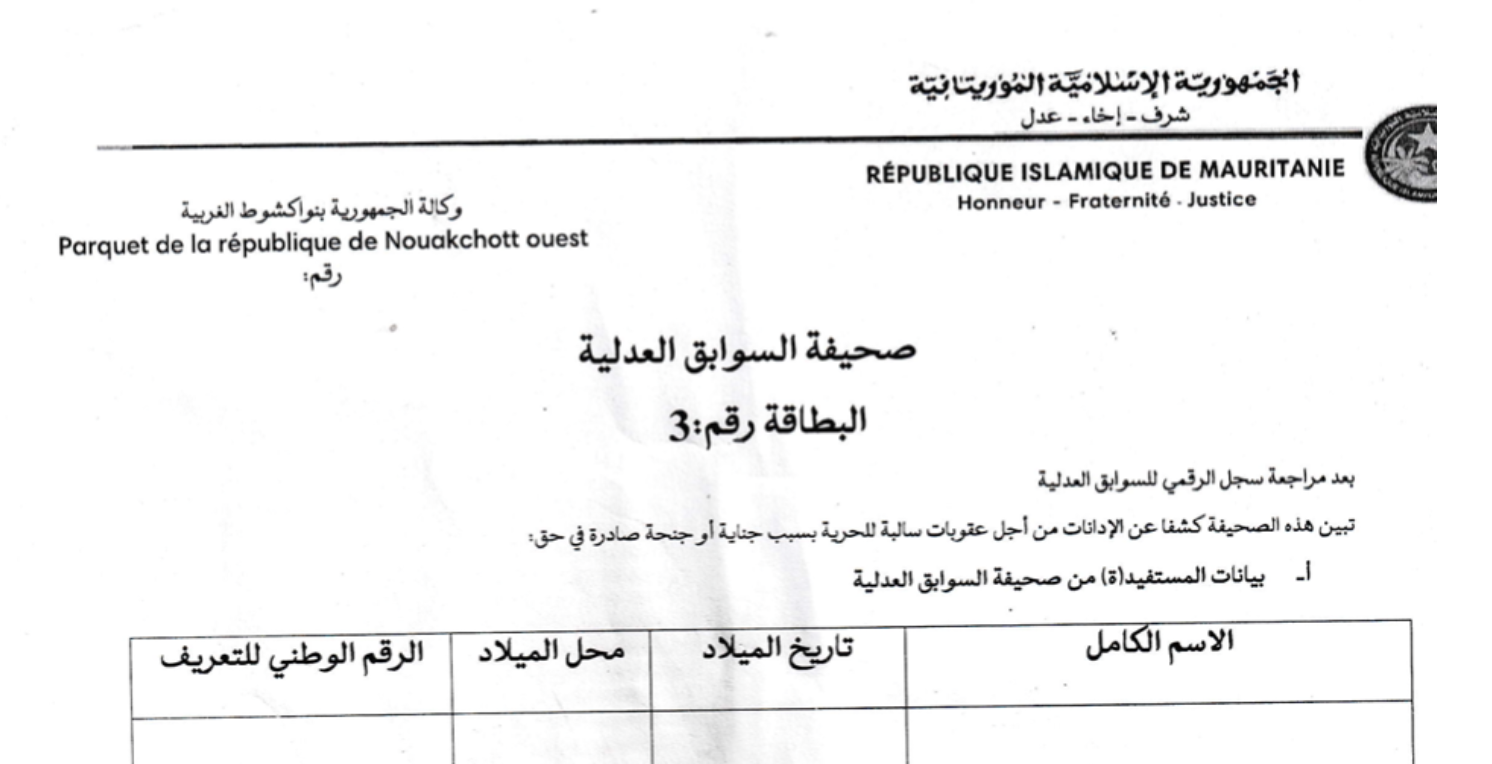 الجمهورية الإسلامية الموريتانية
شرف - إخاء - عدل

RÉPUBLIQUE ISLAMIQUE DE MAURITANIE
Honneur - Fraternité - Justice

وكالة الجمهورية بنواكشوط الغربية
Parquet de la république de Nouakchott ouest
رقم:

صحيفة السوابق العدلية

البطاقة رقم:3

بعد مراجعة سجل الرقمي للسوابق العدلية

تبين هذه الصحيفة كشفا عن الإدانات من أجل عقوبات سالبة للحرية بسبب جناية أو جنحة صادرة في حق:

أ- بيانات المستفيد(ة) من صحيفة السوابق العدلية

| الاسم الكامل | تاريخ الميلاد | محل الميلاد | الرقم الوطني للتعريف |
|---|---|---|---|
| | | | |